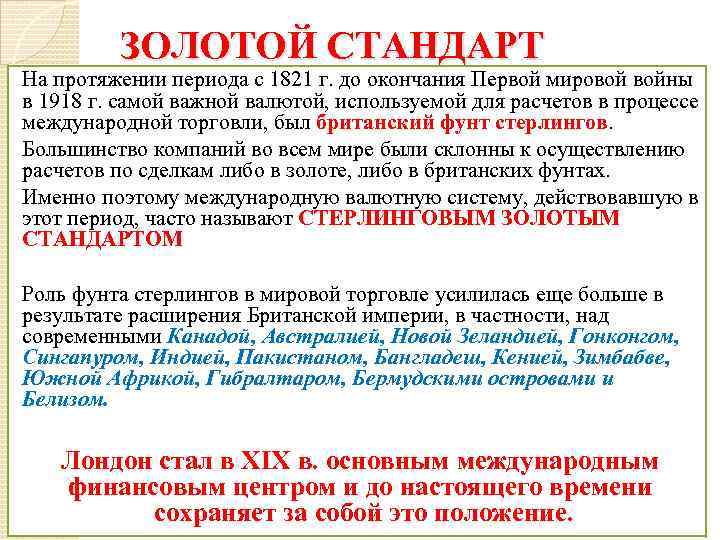 ЗОЛОТОЙ СТАНДАРТ

На протяжении периода с 1821 г. до окончания Первой мировой войны в 1918 г. самой важной валютой, используемой для расчетов в процессе международной торговли, был британский фунт стерлингов.

Большинство компаний во всем мире были склонны к осуществлению расчетов по сделкам либо в золоте, либо в британских фунтах.

Именно поэтому международную валютную систему, действовавшую в этот период, часто называют СТЕРЛИНГОВЫМ ЗОЛОТЫМ СТАНДАРТОМ

Роль фунта стерлингов в мировой торговле усилилась еще больше в результате расширения Британской империи, в частности, над современными Канадой, Австралией, Новой Зеландией, Гонконгом, Сингапуром, Индией, Пакистаном, Бангладеш, Кенией, Зимбабве, Южной Африкой, Гибралтаром, Бермудскими островами и Белизом.

Лондон стал в XIX в. основным международным финансовым центром и до настоящего времени сохраняет за собой это положение.